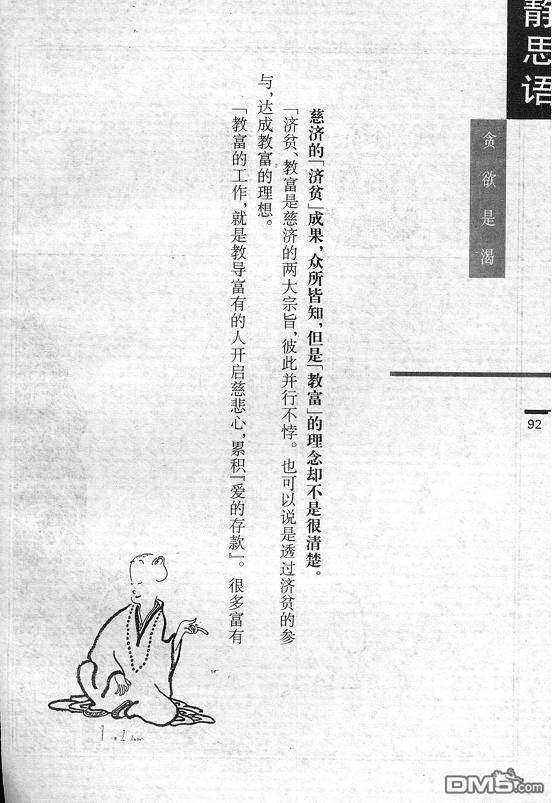 静思语

贪欲是渴

92

慈济的「济贫」成果，众所皆知，但是「教富」的理念却不是很清楚。

「济贫、教富是慈济的两大宗旨，彼此并行不悖。也可以说是透过济贫的参与，达成教富的理想。

「教富的工作，就是教导富有的人开启慈悲心，累积『爱的存款』。很多富有

DM5.com